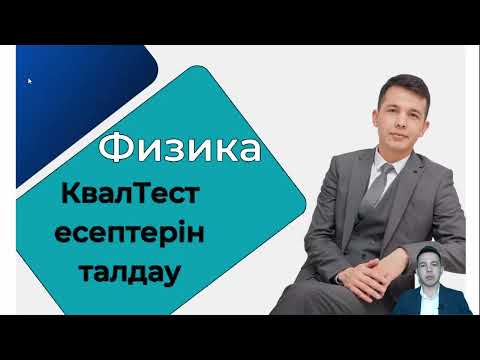 Физика

КвалТест есептерін талдау